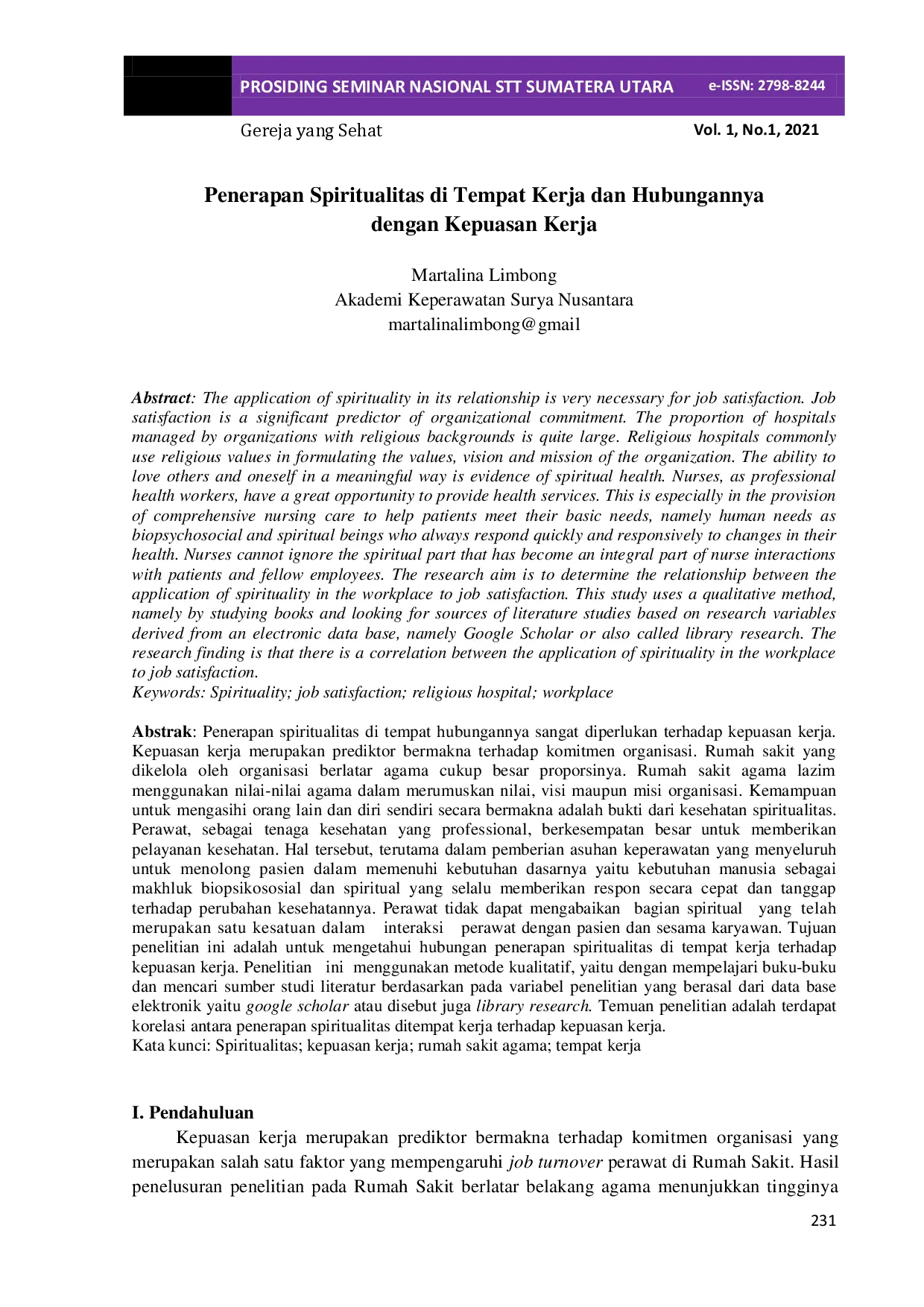 PROSIDING SEMINAR NASIONAL STT SUMATERA UTARA e-ISSN: 2798-8244

Gereja yang Sehat Vol. 1, No.1, 2021

Penerapan Spiritualitas di Tempat Kerja dan Hubungannya dengan Kepuasan Kerja

Martalina Limbong
Akademi Keperawatan Surya Nusantara
martalinalimbong@gmail

Abstract: The application of spirituality in its relationship is very necessary for job satisfaction. Job satisfaction is a significant predictor of organizational commitment. The proportion of hospitals managed by organizations with religious backgrounds is quite large. Religious hospitals commonly use religious values in formulating the values, vision and mission of the organization. The ability to love others and oneself in a meaningful way is evidence of spiritual health. Nurses, as professional health workers, have a great opportunity to provide health services. This is especially in the provision of comprehensive nursing care to help patients meet their basic needs, namely human needs as biopsychosocial and spiritual beings who always respond quickly and responsively to changes in their health. Nurses cannot ignore the spiritual part that has become an integral part of nurse interactions with patients and fellow employees. The research aim is to determine the relationship between the application of spirituality in the workplace to job satisfaction. This study uses a qualitative method, namely by studying books and looking for sources of literature studies based on research variables derived from an electronic data base, namely Google Scholar or also called library research. The research finding is that there is a correlation between the application of spirituality in the workplace to job satisfaction.
Keywords: Spirituality; job satisfaction; religious hospital; workplace

Abstrak: Penerapan spiritualitas di tempat hubungannya sangat diperlukan terhadap kepuasan kerja. Kepuasan kerja merupakan prediktor bermakna terhadap komitmen organisasi. Rumah sakit yang dikelola oleh organisasi berlatar agama cukup besar proporsinya. Rumah sakit agama lazim menggunakan nilai-nilai agama dalam merumuskan nilai, visi maupun misi organisasi. Kemampuan untuk mengasihi orang lain dan diri sendiri secara bermakna adalah bukti dari kesehatan spiritualitas. Perawat, sebagai tenaga kesehatan yang professional, berkesempatan besar untuk memberikan pelayanan kesehatan. Hal tersebut, terutama dalam pemberian asuhan keperawatan yang menyeluruh untuk menolong pasien dalam memenuhi kebutuhan dasarnya yaitu kebutuhan manusia sebagai makhluk biopsikososial dan spiritual yang selalu memberikan respon secara cepat dan tanggap terhadap perubahan kesehatannya. Perawat tidak dapat mengabaikan bagian spiritual yang telah merupakan satu kesatuan dalam interaksi perawat dengan pasien dan sesama karyawan. Tujuan penelitian ini adalah untuk mengetahui hubungan penerapan spiritualitas di tempat kerja terhadap kepuasan kerja. Penelitian ini menggunakan metode kualitatif, yaitu dengan mempelajari buku-buku dan mencari sumber studi literatur berdasarkan pada variabel penelitian yang berasal dari data base elektronik yaitu google scholar atau disebut juga library research. Temuan penelitian adalah terdapat korelasi antara penerapan spiritualitas ditempat kerja terhadap kepuasan kerja.
Kata kunci: Spiritualitas; kepuasan kerja; rumah sakit agama; tempat kerja

I. Pendahuluan
Kepuasan kerja merupakan prediktor bermakna terhadap komitmen organisasi yang merupakan salah satu faktor yang mempengaruhi job turnover perawat di Rumah Sakit. Hasil penelusuran penelitian pada Rumah Sakit berlatar belakang agama menunjukkan tingginya

231